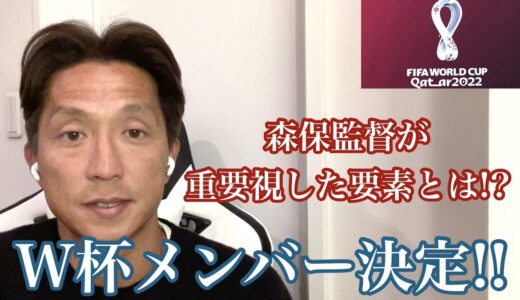 FIFA WORLD CUP
Qatar2022

森保監督が
重要視した要素とは!?

W杯メンバー決定!!